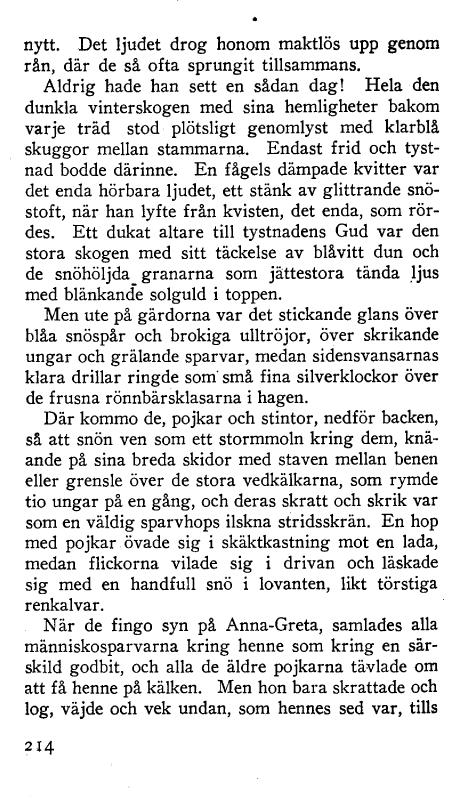 nytt. Det ljudet drog honom maktlös upp genom rån, där de så ofta sprungit tillsammans.

Aldrig hade han sett en sådan dag! Hela den dunkla vinterskogen med sina hemligheter bakom varje träd stod plötsligt genomlyst med klarblå skuggor mellan stammarna. Endast frid och tystnad bodde därinne. En fågels dämpade kvitter var det enda hörbara ljudet, ett stänk av glittrande snöstoft, när han lyfte från kvisten, det enda, som rördes. Ett dukat altare till tystnadens Gud var den stora skogen med sitt täckelse av blåvitt dun och de snöhöljda granarna som jättestora tända ljus med blänkande solguld i toppen.

Men ute på gärdorna var det stickande glans över blåa snöspår och brokiga ulltröjor, över skrikande ungar och grälande sparvar, medan sidensvansarnas klara drillar ringde som små fina silverklockor över de frusna rönnbärsklasarna i hagen.

Där kommo de, pojkar och stintor, nedför backen, så att snön ven som ett stormmoln kring dem, knäande på sina breda skidor med staven mellan benen eller grensle över de stora vedkälkarna, som rymde tio ungar på en gång, och deras skratt och skrik var som en väldig sparvhops ilskna stridsskrän. En hop med pojkar övade sig i skäktkastning mot en lada, medan flickorna vilade sig i drivan och läskade sig med en handfull snö i lovanten, likt törstiga renkalvar.

När de fingo syn på Anna-Greta, samlades alla människosparvarna kring henne som kring en särskild godbit, och alla de äldre pojkarna tävlade om att få henne på kälken. Men hon bara skrattade och log, väjde och vek undan, som hennes sed var, tills

214